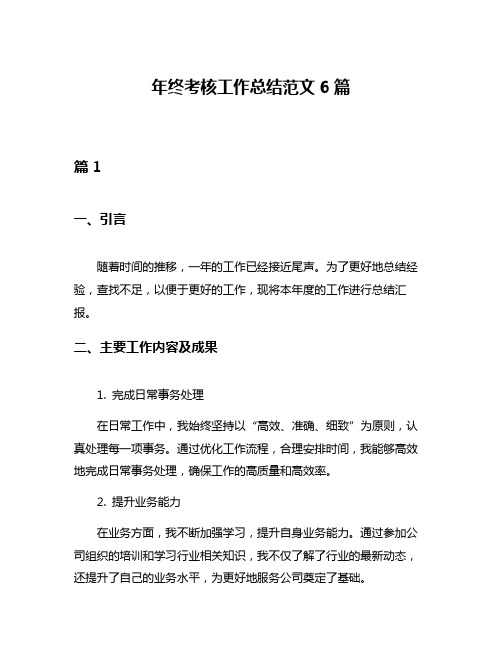 年终考核工作总结范文 6 篇

篇 1

一、引言

随着时间的推移，一年的工作已经接近尾声。为了更好地总结经验，查找不足，以便于更好的工作，现将本年度的工作进行总结汇报。

二、主要工作内容及成果

1. 完成日常事务处理

在日常工作中，我始终坚持以“高效、准确、细致”为原则，认真处理每一项事务。通过优化工作流程，合理安排时间，我能够高效地完成日常事务处理，确保工作的高质量和高效率。

2. 提升业务能力

在业务方面，我不断加强学习，提升自身业务能力。通过参加公司组织的培训和学习行业相关知识，我不仅了解了行业的最新动态，还提升了自己的业务水平，为更好地服务公司奠定了基础。